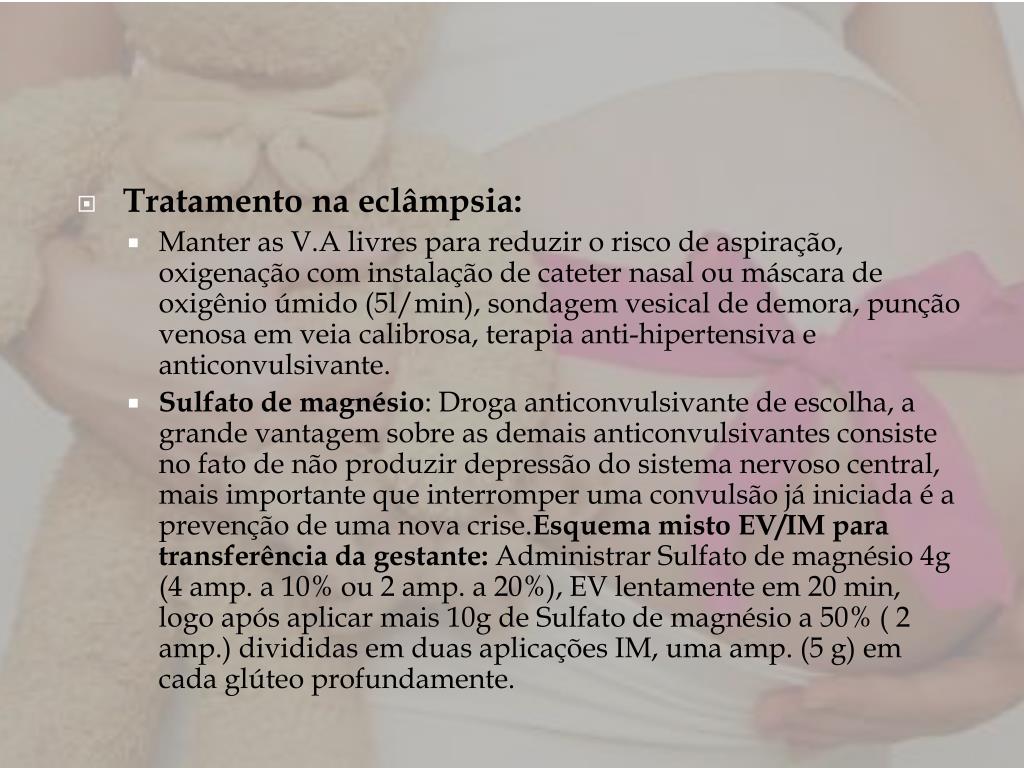 Tratamento na eclâmpsia:

Manter as V.A livres para reduzir o risco de aspiração, oxigenação com instalação de cateter nasal ou máscara de oxigênio úmido (5l/min), sondagem vesical de demora, punção venosa em veia calibrosa, terapia anti-hipertensiva e anticonvulsivante.

Sulfato de magnésio: Droga anticonvulsivante de escolha, a grande vantagem sobre as demais anticonvulsivantes consiste no fato de não produzir depressão do sistema nervoso central, mais importante que interromper uma convulsão já iniciada é a prevenção de uma nova crise.Esquema misto EV/IM para transferência da gestante: Administrar Sulfato de magnésio 4g (4 amp. a 10% ou 2 amp. a 20%), EV lentamente em 20 min, logo após aplicar mais 10g de Sulfato de magnésio a 50% ( 2 amp.) divididas em duas aplicações IM, uma amp. (5 g) em cada glúteo profundamente.